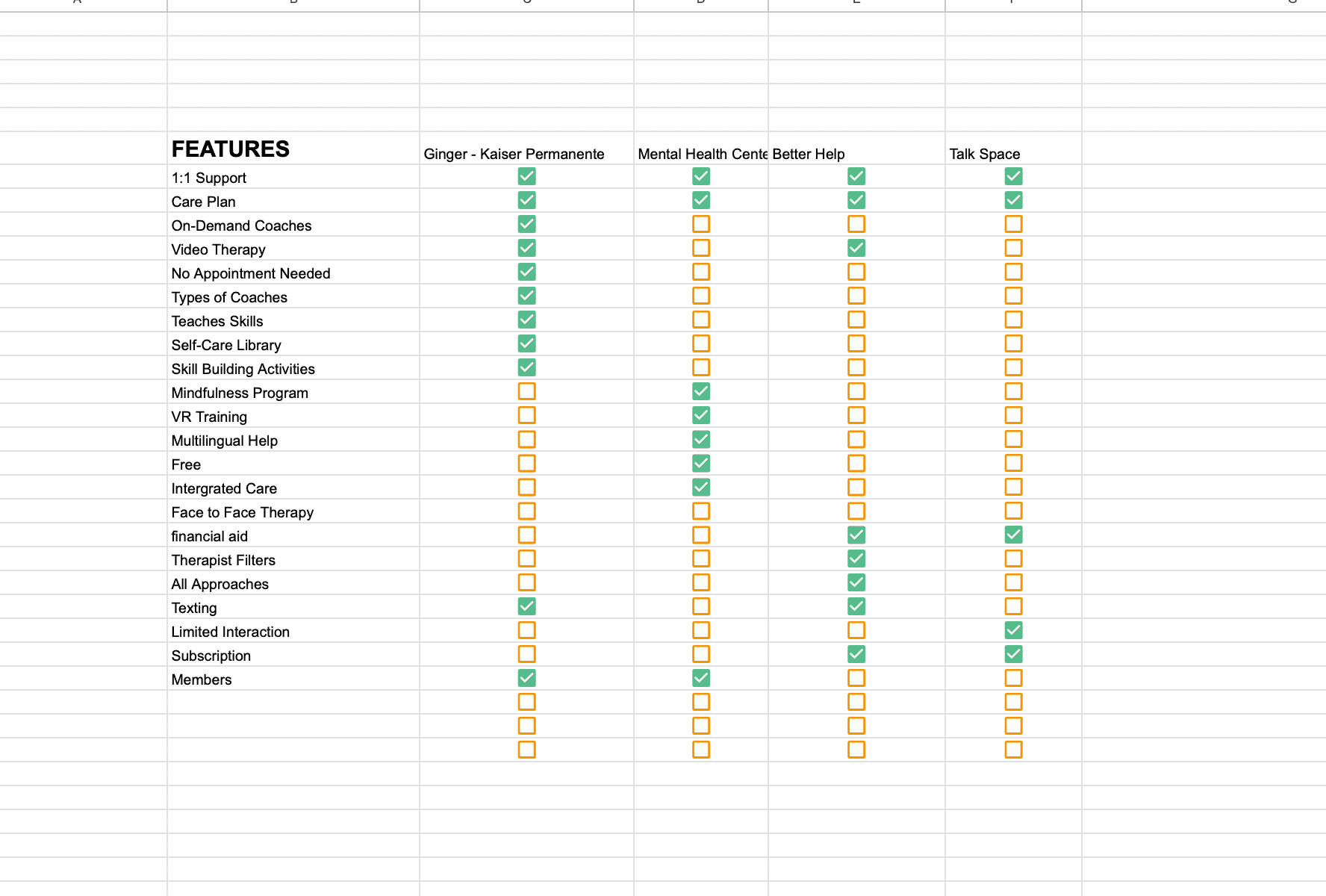 | FEATURES | Ginger - Kaiser Permanente | Mental Health Cente | Better Help | Talk Space |
|---|---|---|---|---|
| 1:1 Support | ☑ | ☑ | ☑ | ☑ |
| Care Plan | ☑ | ☑ | ☑ | ☑ |
| On-Demand Coaches | ☑ | ☐ | ☐ | ☐ |
| Video Therapy | ☑ | ☐ | ☑ | ☐ |
| No Appointment Needed | ☑ | ☐ | ☐ | ☐ |
| Types of Coaches | ☑ | ☐ | ☐ | ☐ |
| Teaches Skills | ☑ | ☐ | ☐ | ☐ |
| Self-Care Library | ☑ | ☐ | ☐ | ☐ |
| Skill Building Activities | ☑ | ☐ | ☐ | ☐ |
| Mindfulness Program | ☐ | ☑ | ☐ | ☐ |
| VR Training | ☐ | ☑ | ☐ | ☐ |
| Multilingual Help | ☐ | ☑ | ☐ | ☐ |
| Free | ☐ | ☑ | ☐ | ☐ |
| Intergrated Care | ☐ | ☑ | ☐ | ☐ |
| Face to Face Therapy | ☐ | ☐ | ☐ | ☐ |
| financial aid | ☐ | ☐ | ☑ | ☑ |
| Therapist Filters | ☐ | ☐ | ☑ | ☐ |
| All Approaches | ☐ | ☐ | ☑ | ☐ |
| Texting | ☑ | ☐ | ☑ | ☐ |
| Limited Interaction | ☐ | ☐ | ☐ | ☑ |
| Subscription | ☐ | ☐ | ☑ | ☑ |
| Members | ☑ | ☑ | ☐ | ☐ |
|  | ☐ | ☐ | ☐ | ☐ |
|  | ☐ | ☐ | ☐ | ☐ |
|  | ☐ | ☐ | ☐ | ☐ |